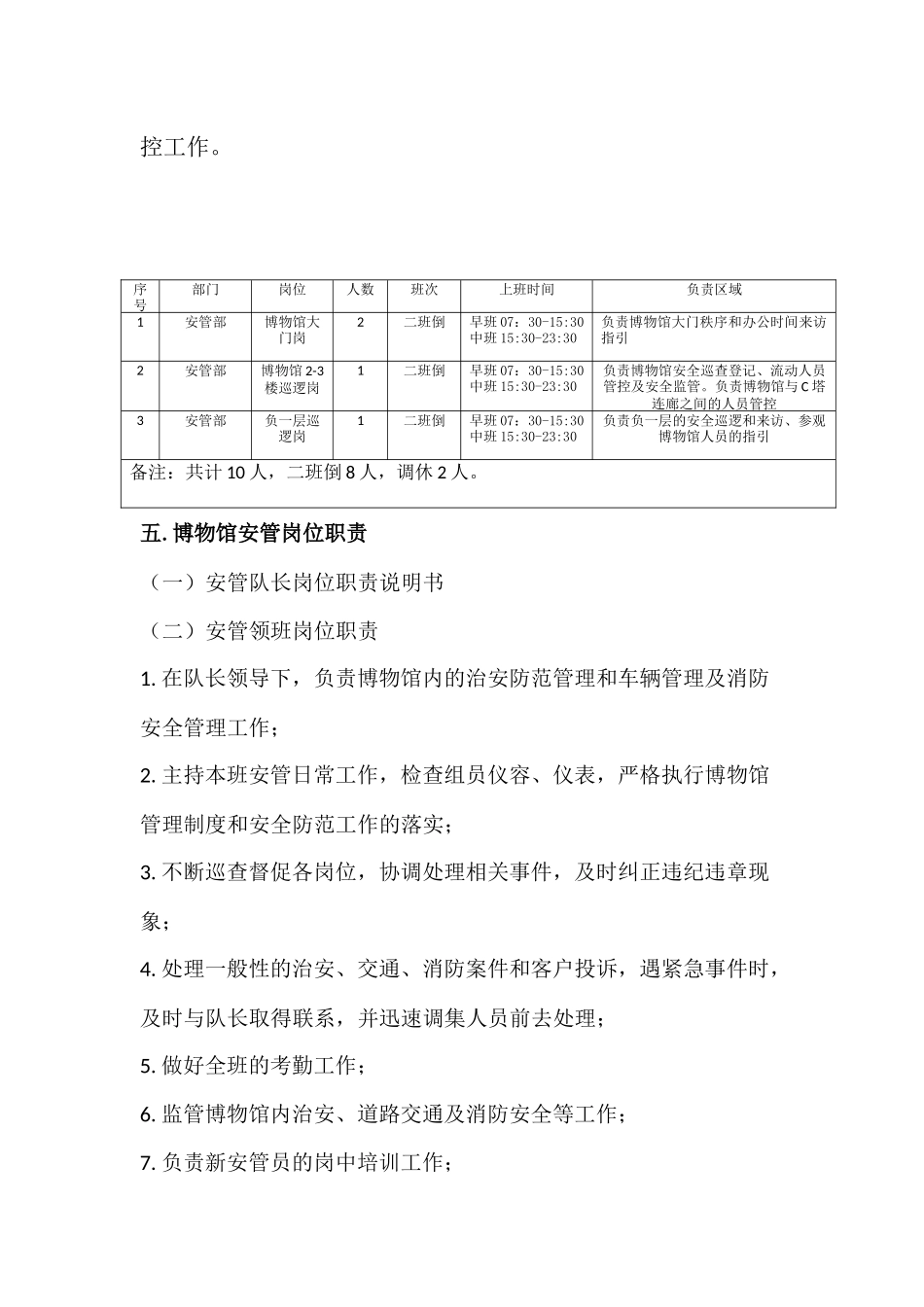 控工作。

| 序号 | 部门 | 岗位 | 人数 | 班次 | 上班时间 | 负责区域 |
|---|---|---|---|---|---|---|
| 1 | 安管部 | 博物馆大门岗 | 2 | 二班倒 | 早班 07：30-15:30 中班 15:30-23:30 | 负责博物馆大门秩序和办公时间来访指引 |
| 2 | 安管部 | 博物馆 2-3 楼巡逻岗 | 1 | 二班倒 | 早班 07：30-15:30 中班 15:30-23:30 | 负责博物馆安全巡查登记、流动人员管控及安全监管。负责博物馆与 C 塔连廊之间的人员管控 |
| 3 | 安管部 | 负一层巡逻岗 | 1 | 二班倒 | 早班 07：30-15:30 中班 15:30-23:30 | 负责负一层的安全巡逻和来访、参观博物馆人员的指引 |
| 备注：共计 10 人，二班倒 8 人，调休 2 人。 | | | | | | |

五. 博物馆安管岗位职责

（一）安管队长岗位职责说明书

（二）安管领班岗位职责

1. 在队长领导下，负责博物馆内的治安防范管理和车辆管理及消防安全管理工作；

2. 主持本班安管日常工作，检查组员仪容、仪表，严格执行博物馆管理制度和安全防范工作的落实；

3. 不断巡查督促各岗位，协调处理相关事件，及时纠正违纪违章现象；

4. 处理一般性的治安、交通、消防案件和客户投诉，遇紧急事件时，及时与队长取得联系，并迅速调集人员前去处理；

5. 做好全班的考勤工作；

6. 监管博物馆内治安、道路交通及消防安全等工作；

7. 负责新安管员的岗中培训工作；